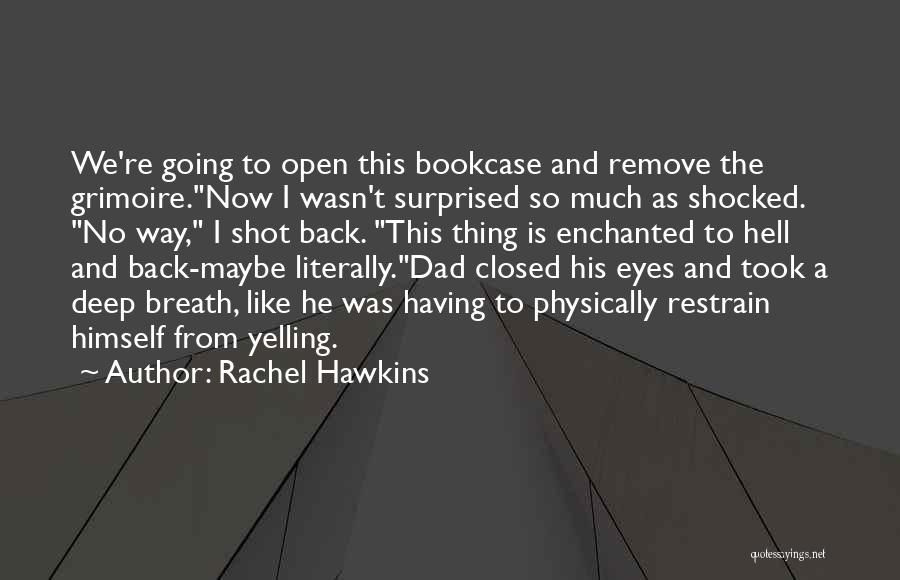 We're going to open this bookcase and remove the grimoire."Now I wasn't surprised so much as shocked. "No way," I shot back. "This thing is enchanted to hell and back-maybe literally."Dad closed his eyes and took a deep breath, like he was having to physically restrain himself from yelling.

~ Author: Rachel Hawkins

quotessayings.net